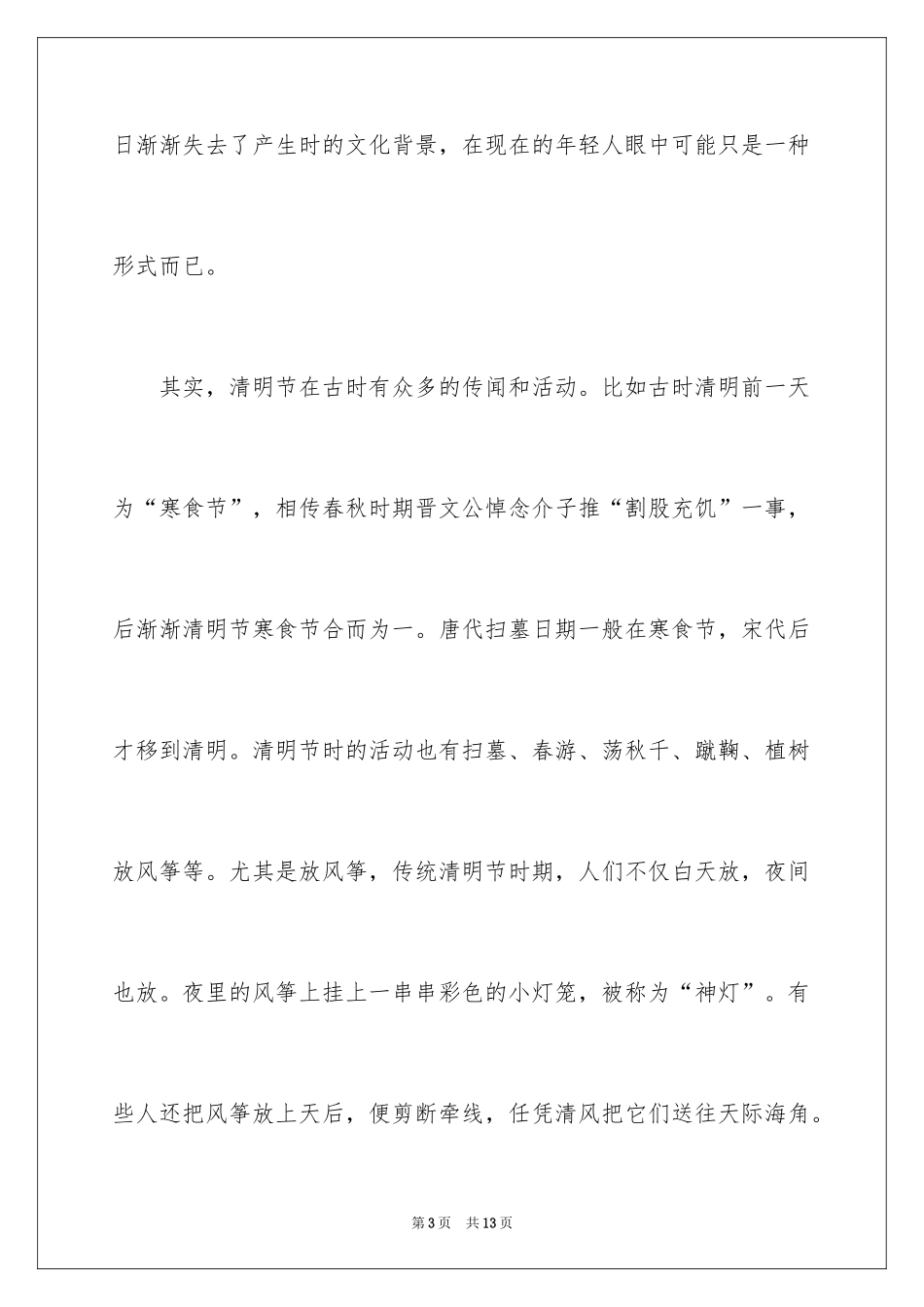 日渐渐失去了产生时的文化背景，在现在的年轻人眼中可能只是一种形式而已。

其实，清明节在古时有众多的传闻和活动。比如古时清明前一天为“寒食节”，相传春秋时期晋文公悼念介子推“割股充饥”一事，后渐渐清明节寒食节合而为一。唐代扫墓日期一般在寒食节，宋代后才移到清明。清明节时的活动也有扫墓、春游、荡秋千、蹴鞠、植树放风筝等。尤其是放风筝，传统清明节时期，人们不仅白天放，夜间也放。夜里的风筝上挂上一串串彩色的小灯笼，被称为“神灯”。有些人还把风筝放上天后，便剪断牵线，任凭清风把它们送往天际海角。

第3页 共13页